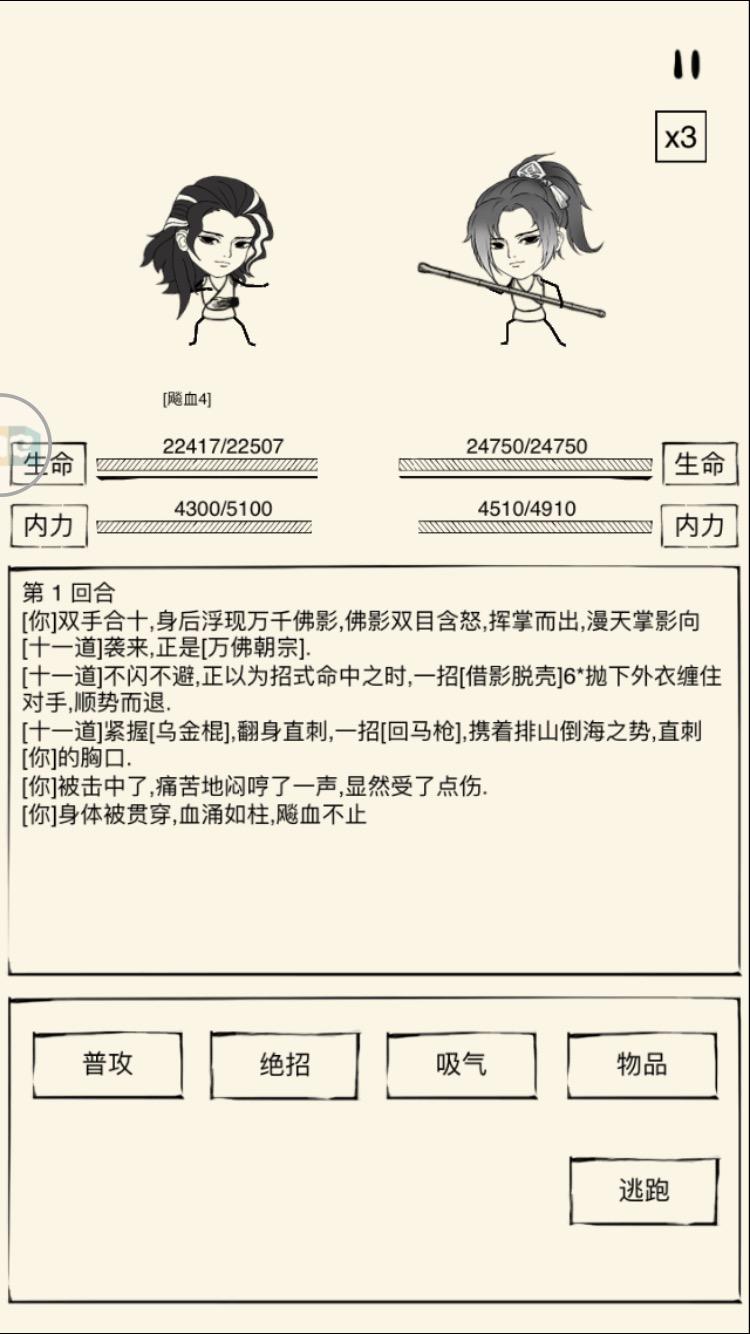 x3

[飚血4]

生命 22417/22507

24750/24750 生命

内力 4300/5100

4510/4910 内力

第 1 回合
[你]双手合十,身后浮现万千佛影,佛影双目含怒,挥掌而出,漫天掌影向[十一道]袭来,正是[万佛朝宗].
[十一道]不闪不避,正以为招式命中之时,一招[借影脱壳]6*抛下外衣缠住对手,顺势而退.
[十一道]紧握[乌金棍],翻身直刺,一招[回马枪],携着排山倒海之势,直刺[你]的胸口.
[你]被击中了,痛苦地闷哼了一声,显然受了点伤.
[你]身体被贯穿,血涌如柱,飚血不止

普攻

绝招

吸气

物品

逃跑